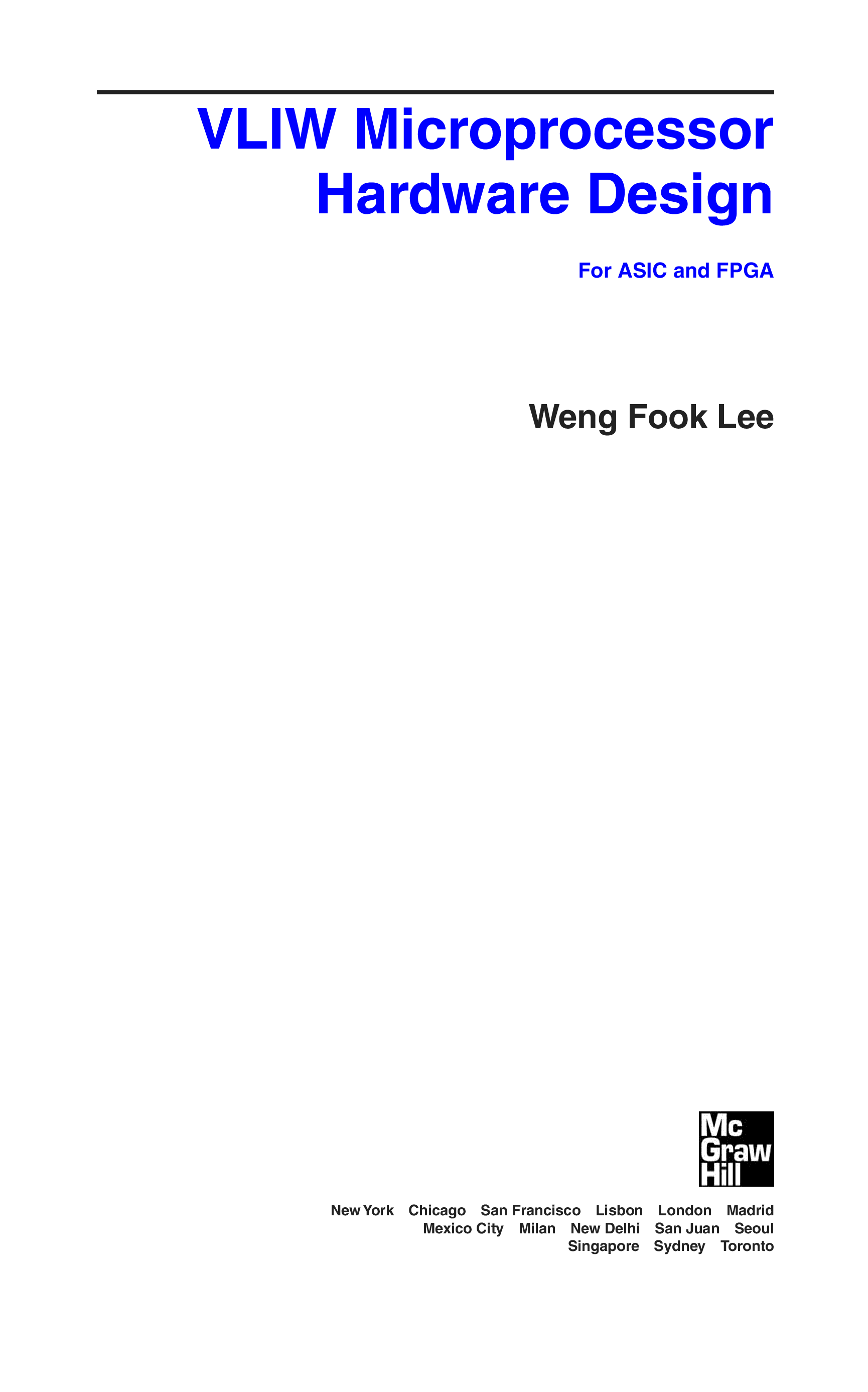 VLIW Microprocessor Hardware Design

For ASIC and FPGA

Weng Fook Lee

Mc
Graw
Hill

New York Chicago San Francisco Lisbon London Madrid
Mexico City Milan New Delhi San Juan Seoul
Singapore Sydney Toronto